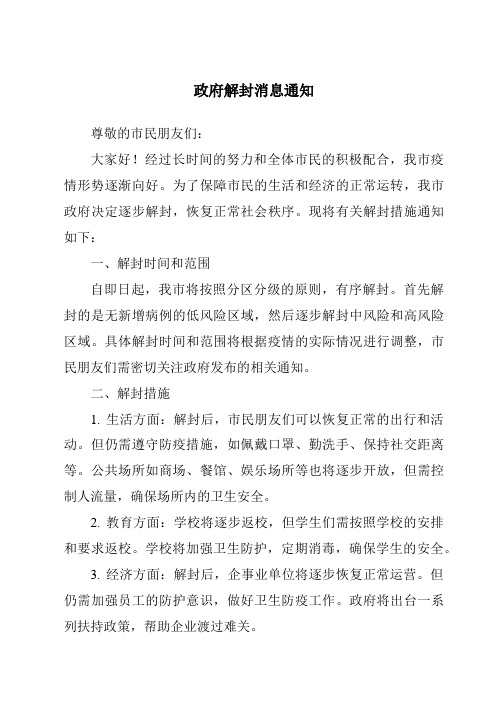 政府解封消息通知

尊敬的市民朋友们：

大家好！经过长时间的努力和全体市民的积极配合，我市疫情形势逐渐向好。为了保障市民的生活和经济的正常运转，我市政府决定逐步解封，恢复正常社会秩序。现将有关解封措施通知如下：

一、解封时间和范围

自即日起，我市将按照分区分级的原则，有序解封。首先解封的是无新增病例的低风险区域，然后逐步解封中风险和高风险区域。具体解封时间和范围将根据疫情的实际情况进行调整，市民朋友们需密切关注政府发布的相关通知。

二、解封措施

1. 生活方面：解封后，市民朋友们可以恢复正常的出行和活动。但仍需遵守防疫措施，如佩戴口罩、勤洗手、保持社交距离等。公共场所如商场、餐馆、娱乐场所等也将逐步开放，但需控制人流量，确保场所内的卫生安全。

2. 教育方面：学校将逐步返校，但学生们需按照学校的安排和要求返校。学校将加强卫生防护，定期消毒，确保学生的安全。

3. 经济方面：解封后，企事业单位将逐步恢复正常运营。但仍需加强员工的防护意识，做好卫生防疫工作。政府将出台一系列扶持政策，帮助企业渡过难关。